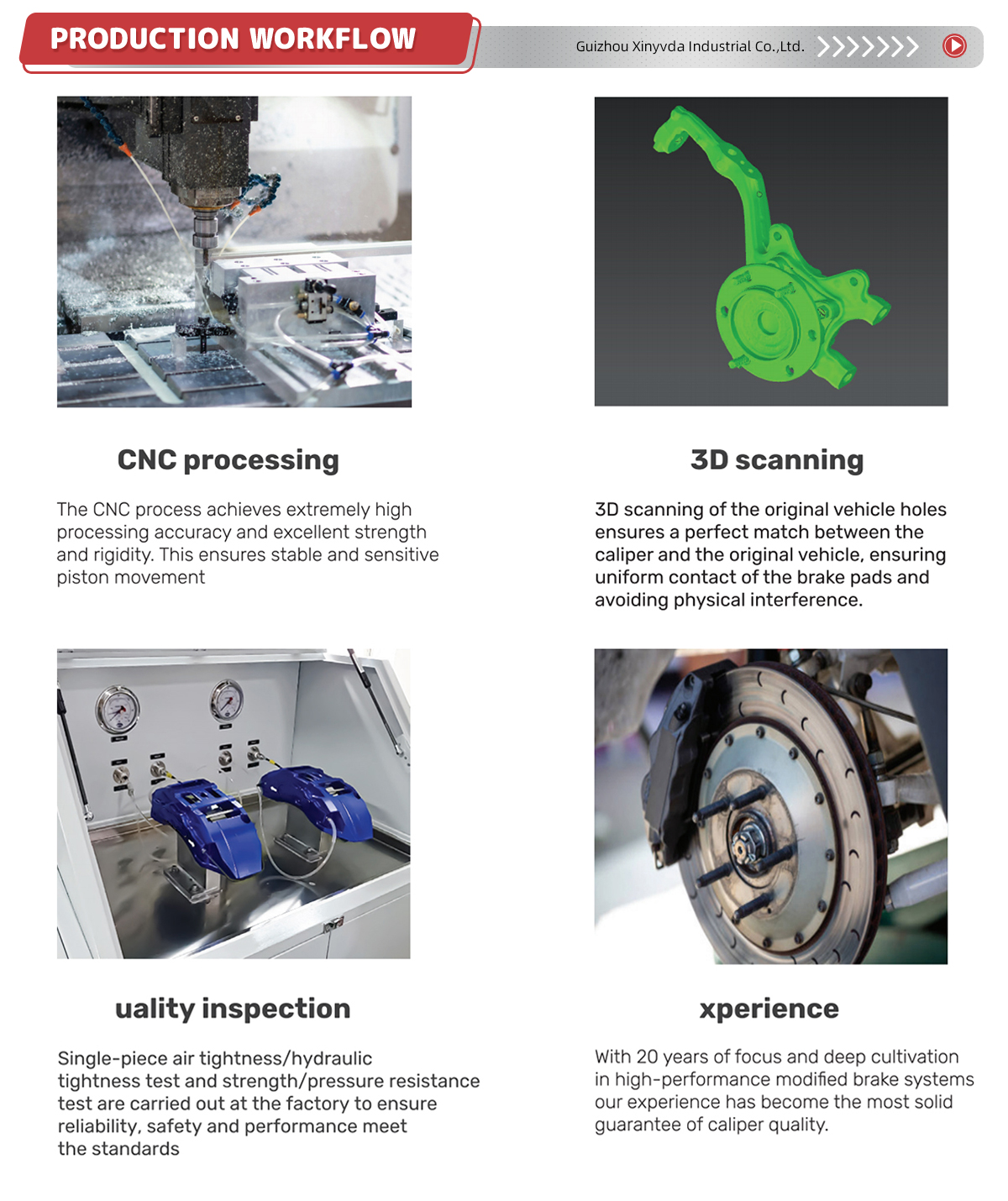 PRODUCTION WORKFLOW

Guizhou Xinyvda Industrial Co.,Ltd.

CNC processing

The CNC process achieves extremely high processing accuracy and excellent strength and rigidity. This ensures stable and sensitive piston movement

3D scanning

3D scanning of the original vehicle holes ensures a perfect match between the caliper and the original vehicle, ensuring uniform contact of the brake pads and avoiding physical interference.

uality inspection

Single-piece air tightness/hydraulic tightness test and strength/pressure resistance test are carried out at the factory to ensure reliability, safety and performance meet the standards

xperience

With 20 years of focus and deep cultivation in high-performance modified brake systems our experience has become the most solid guarantee of caliper quality.